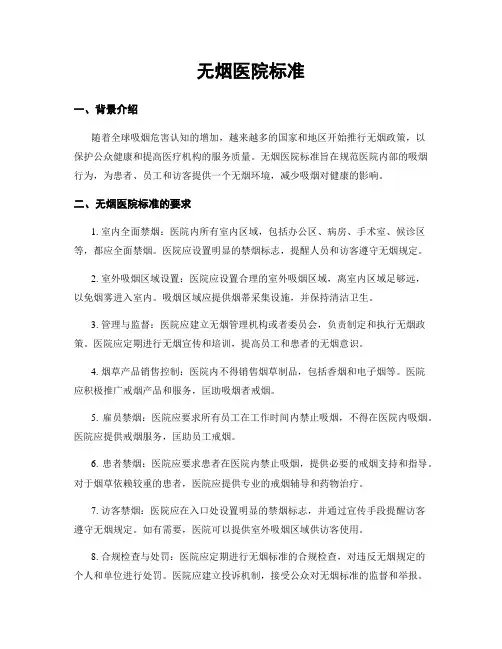 无烟医院标准

一、背景介绍

随着全球吸烟危害认知的增加，越来越多的国家和地区开始推行无烟政策，以保护公众健康和提高医疗机构的服务质量。无烟医院标准旨在规范医院内部的吸烟行为，为患者、员工和访客提供一个无烟环境，减少吸烟对健康的影响。

二、无烟医院标准的要求

1. 室内全面禁烟：医院内所有室内区域，包括办公区、病房、手术室、候诊区等，都应全面禁烟。医院应设置明显的禁烟标志，提醒人员和访客遵守无烟规定。

2. 室外吸烟区域设置：医院应设置合理的室外吸烟区域，离室内区域足够远，以免烟雾进入室内。吸烟区域应提供烟蒂采集设施，并保持清洁卫生。

3. 管理与监督：医院应建立无烟管理机构或者委员会，负责制定和执行无烟政策。医院应定期进行无烟宣传和培训，提高员工和患者的无烟意识。

4. 烟草产品销售控制：医院内不得销售烟草制品，包括香烟和电子烟等。医院应积极推广戒烟产品和服务，匡助吸烟者戒烟。

5. 雇员禁烟：医院应要求所有员工在工作时间内禁止吸烟，不得在医院内吸烟。医院应提供戒烟服务，匡助员工戒烟。

6. 患者禁烟：医院应要求患者在医院内禁止吸烟，提供必要的戒烟支持和指导。对于烟草依赖较重的患者，医院应提供专业的戒烟辅导和药物治疗。

7. 访客禁烟：医院应在入口处设置明显的禁烟标志，并通过宣传手段提醒访客遵守无烟规定。如有需要，医院可以提供室外吸烟区域供访客使用。

8. 合规检查与处罚：医院应定期进行无烟标准的合规检查，对违反无烟规定的个人和单位进行处罚。医院应建立投诉机制，接受公众对无烟标准的监督和举报。